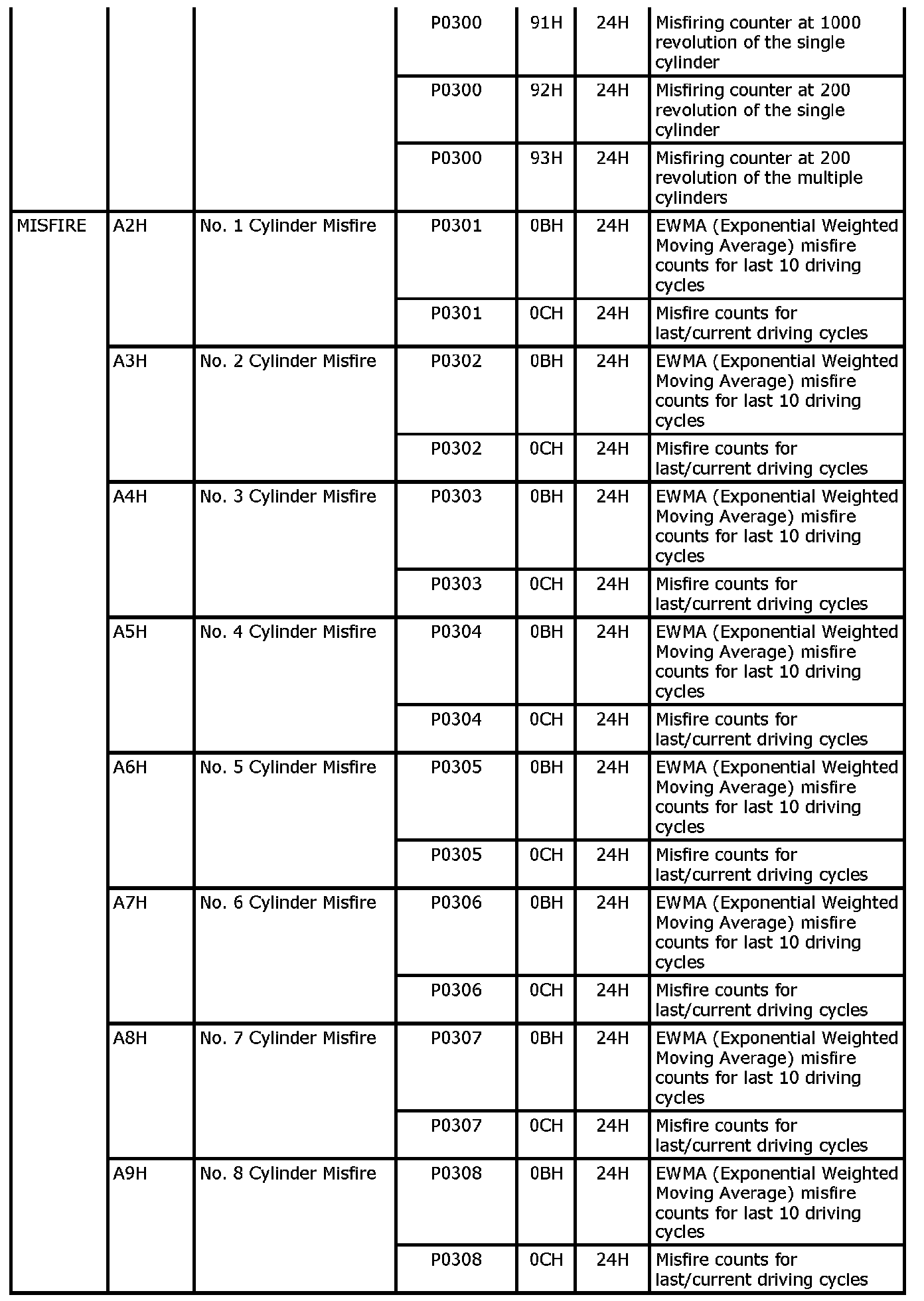 |  |  |  |  |  |  |  |
|---|---|---|---|---|---|---|
|  |  |  | P0300 | 91H | 24H | Misfiring counter at 1000 revolution of the single cylinder |
|  |  |  | P0300 | 92H | 24H | Misfiring counter at 200 revolution of the single cylinder |
|  |  |  | P0300 | 93H | 24H | Misfiring counter at 200 revolution of the multiple cylinders |
| MISFIRE | A2H | No. 1 Cylinder Misfire | P0301 | 0BH | 24H | EWMA (Exponential Weighted Moving Average) misfire counts for last 10 driving cycles |
|  |  |  | P0301 | 0CH | 24H | Misfire counts for last/current driving cycles |
|  | A3H | No. 2 Cylinder Misfire | P0302 | 0BH | 24H | EWMA (Exponential Weighted Moving Average) misfire counts for last 10 driving cycles |
|  |  |  | P0302 | 0CH | 24H | Misfire counts for last/current driving cycles |
|  | A4H | No. 3 Cylinder Misfire | P0303 | 0BH | 24H | EWMA (Exponential Weighted Moving Average) misfire counts for last 10 driving cycles |
|  |  |  | P0303 | 0CH | 24H | Misfire counts for last/current driving cycles |
|  | A5H | No. 4 Cylinder Misfire | P0304 | 0BH | 24H | EWMA (Exponential Weighted Moving Average) misfire counts for last 10 driving cycles |
|  |  |  | P0304 | 0CH | 24H | Misfire counts for last/current driving cycles |
|  | A6H | No. 5 Cylinder Misfire | P0305 | 0BH | 24H | EWMA (Exponential Weighted Moving Average) misfire counts for last 10 driving cycles |
|  |  |  | P0305 | 0CH | 24H | Misfire counts for last/current driving cycles |
|  | A7H | No. 6 Cylinder Misfire | P0306 | 0BH | 24H | EWMA (Exponential Weighted Moving Average) misfire counts for last 10 driving cycles |
|  |  |  | P0306 | 0CH | 24H | Misfire counts for last/current driving cycles |
|  | A8H | No. 7 Cylinder Misfire | P0307 | 0BH | 24H | EWMA (Exponential Weighted Moving Average) misfire counts for last 10 driving cycles |
|  |  |  | P0307 | 0CH | 24H | Misfire counts for last/current driving cycles |
|  | A9H | No. 8 Cylinder Misfire | P0308 | 0BH | 24H | EWMA (Exponential Weighted Moving Average) misfire counts for last 10 driving cycles |
|  |  |  | P0308 | 0CH | 24H | Misfire counts for last/current driving cycles |